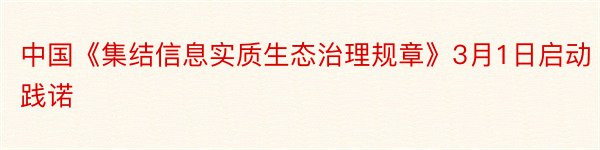 中国《集结信息实质生态治理规章》3月1日启动践诺